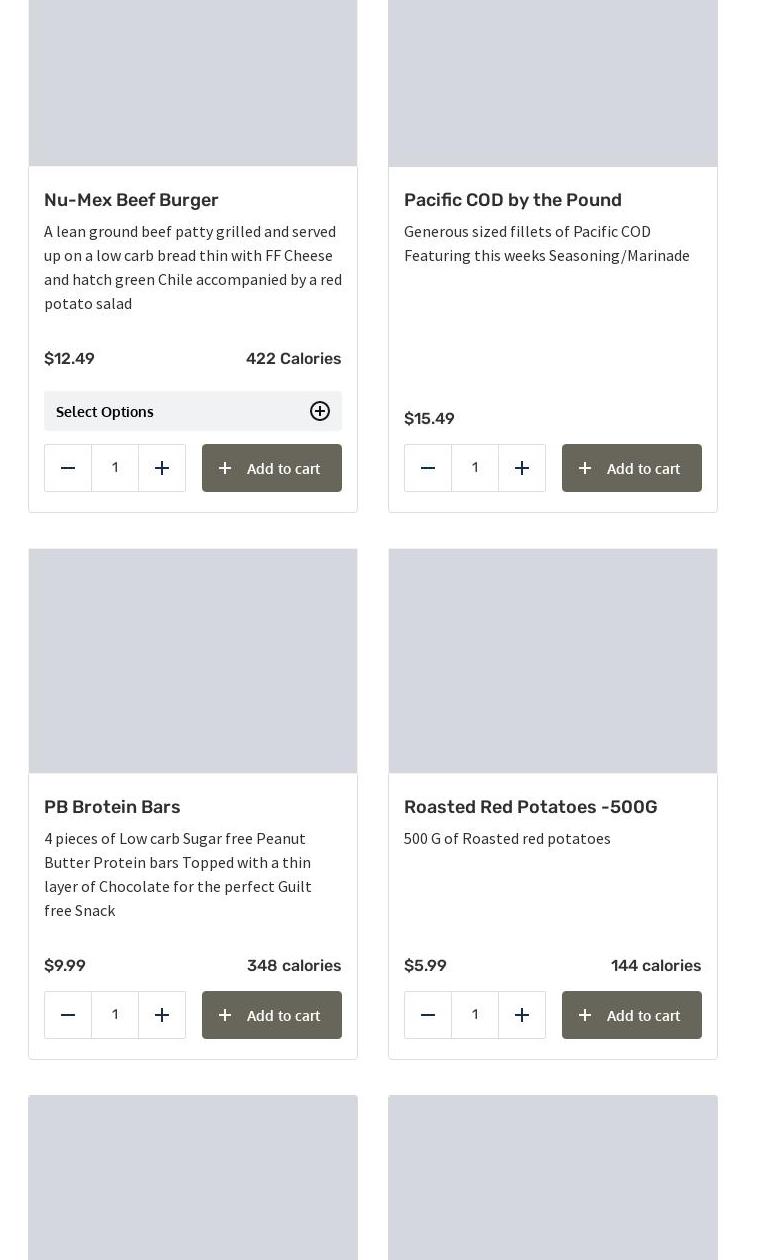 Nu-Mex Beef Burger

A lean ground beef patty grilled and served up on a low carb bread thin with FF Cheese and hatch green Chile accompanied by a red potato salad

$12.49

422 Calories

Select Options

1

Add to cart

Pacific COD by the Pound

Generous sized fillets of Pacific COD Featuring this weeks Seasoning/Marinade

$15.49

1

Add to cart

PB Brotein Bars

4 pieces of Low carb Sugar free Peanut Butter Protein bars Topped with a thin layer of Chocolate for the perfect Guilt free Snack

$9.99

348 calories

1

Add to cart

Roasted Red Potatoes -500G

500 G of Roasted red potatoes

$5.99

144 calories

1

Add to cart